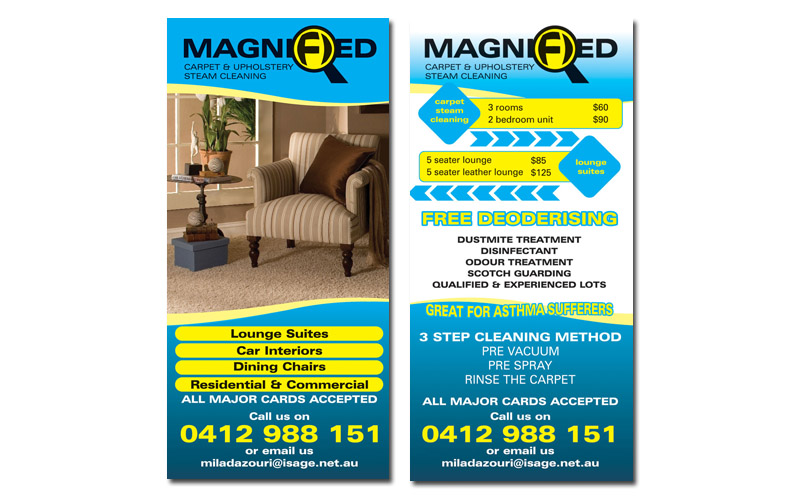 MAGNIFIED
CARPET & UPHOLSTERY
STEAM CLEANING

Lounge Suites
Car Interiors
Dining Chairs
Residential & Commercial
ALL MAJOR CARDS ACCEPTED
Call us on
0412 988 151
or email us
miladazouri@isage.net.au

MAGNIFIED
CARPET & UPHOLSTERY
STEAM CLEANING

carpet steam cleaning
3 rooms $60
2 bedroom unit $90

5 seater lounge $85
5 seater leather lounge $125
lounge suites

FREE DEODERISING
DUSTMITE TREATMENT
DISINFECTANT
ODOUR TREATMENT
SCOTCH GUARDING
QUALIFIED & EXPERIENCED LOTS

GREAT FOR ASTHMA SUFFERERS

3 STEP CLEANING METHOD
PRE VACUUM
PRE SPRAY
RINSE THE CARPET

ALL MAJOR CARDS ACCEPTED
Call us on
0412 988 151
or email us
miladazouri@isage.net.au